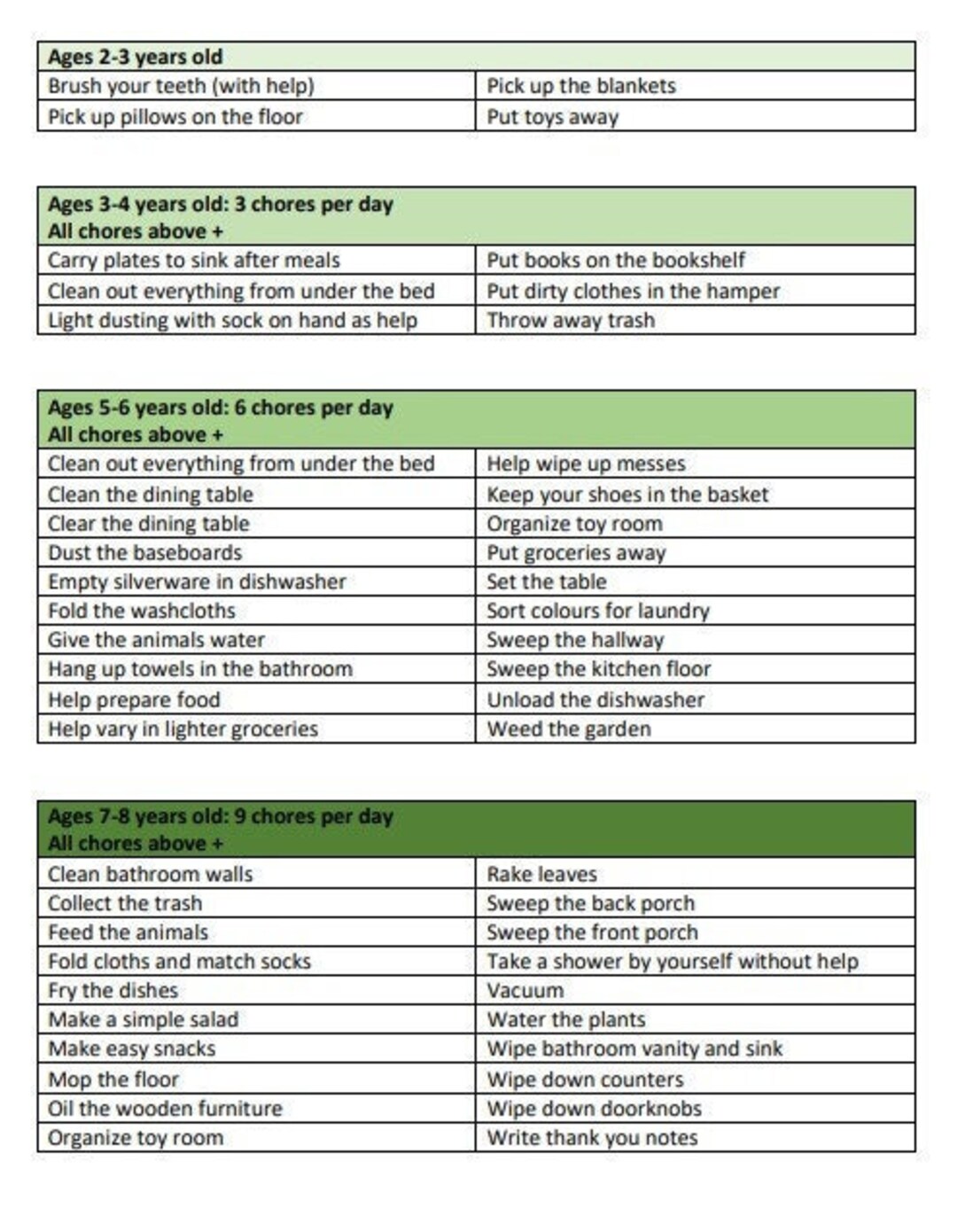 | Ages 2-3 years old | |
|---|---|
| Brush your teeth (with help) | Pick up the blankets |
| Pick up pillows on the floor | Put toys away |

| Ages 3-4 years old: 3 chores per day All chores above + | |
|---|---|
| Carry plates to sink after meals | Put books on the bookshelf |
| Clean out everything from under the bed | Put dirty clothes in the hamper |
| Light dusting with sock on hand as help | Throw away trash |

| Ages 5-6 years old: 6 chores per day All chores above + | |
|---|---|
| Clean out everything from under the bed | Help wipe up messes |
| Clean the dining table | Keep your shoes in the basket |
| Clear the dining table | Organize toy room |
| Dust the baseboards | Put groceries away |
| Empty silverware in dishwasher | Set the table |
| Fold the washcloths | Sort colours for laundry |
| Give the animals water | Sweep the hallway |
| Hang up towels in the bathroom | Sweep the kitchen floor |
| Help prepare food | Unload the dishwasher |
| Help vary in lighter groceries | Weed the garden |

| Ages 7-8 years old: 9 chores per day All chores above + | |
|---|---|
| Clean bathroom walls | Rake leaves |
| Collect the trash | Sweep the back porch |
| Feed the animals | Sweep the front porch |
| Fold cloths and match socks | Take a shower by yourself without help |
| Fry the dishes | Vacuum |
| Make a simple salad | Water the plants |
| Make easy snacks | Wipe bathroom vanity and sink |
| Mop the floor | Wipe down counters |
| Oil the wooden furniture | Wipe down doorknobs |
| Organize toy room | Write thank you notes |